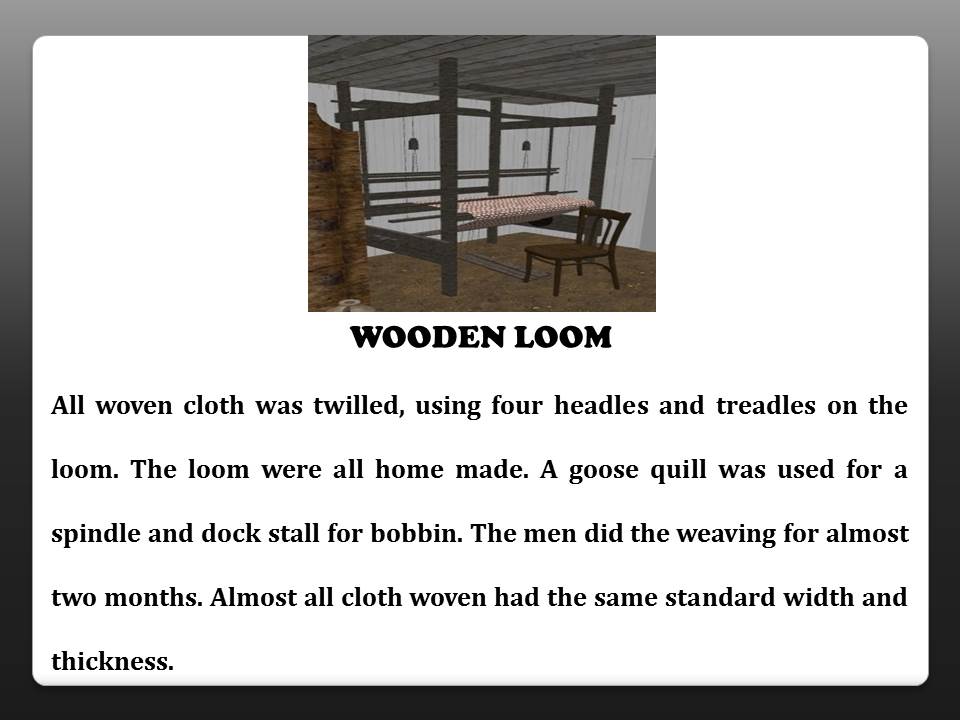 WOODEN LOOM

All woven cloth was twilled, using four headles and treadles on the loom. The loom were all home made. A goose quill was used for a spindle and dock stall for bobbin. The men did the weaving for almost two months. Almost all cloth woven had the same standard width and thickness.